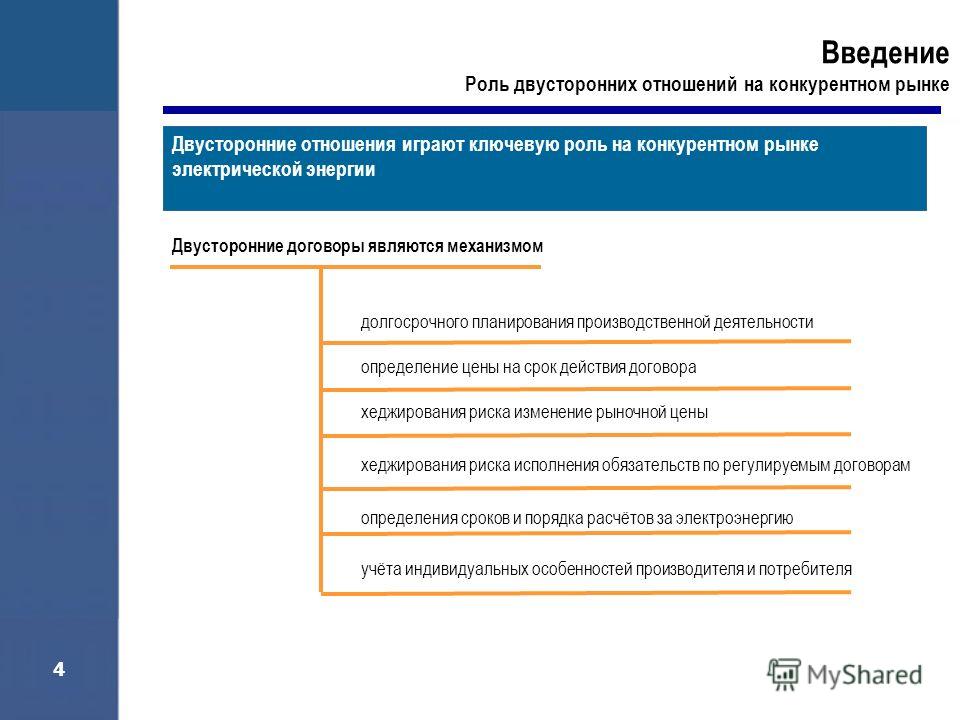 Введение
Роль двусторонних отношений на конкурентном рынке

Двусторонние отношения играют ключевую роль на конкурентном рынке электрической энергии

Двусторонние договоры являются механизмом

долгосрочного планирования производственной деятельности

определение цены на срок действия договора

хеджирования риска изменение рыночной цены

хеджирования риска исполнения обязательств по регулируемым договорам

определения сроков и порядка расчётов за электроэнергию

учёта индивидуальных особенностей производителя и потребителя

4

MyShared